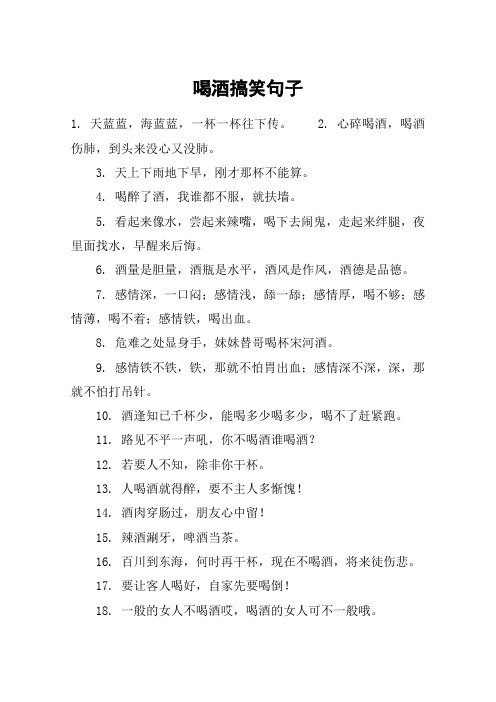 喝酒搞笑句子

1. 天蓝蓝，海蓝蓝，一杯一杯往下传。 2. 心碎喝酒，喝酒伤肺，到头来没心又没肺。

3. 天上下雨地下旱，刚才那杯不能算。

4. 喝醉了酒，我谁都不服，就扶墙。

5. 看起来像水，尝起来辣嘴，喝下去闹鬼，走起来绊腿，夜里面找水，早醒来后悔。

6. 酒量是胆量，酒瓶是水平，酒风是作风，酒德是品德。

7. 感情深，一口闷；感情浅，舔一舔；感情厚，喝不够；感情薄，喝不着；感情铁，喝出血。

8. 危难之处显身手，妹妹替哥喝杯宋河酒。

9. 感情铁不铁，铁，那就不怕胃出血；感情深不深，深，那就不怕打吊针。

10. 酒逢知己千杯少，能喝多少喝多少，喝不了赶紧跑。

11. 路见不平一声吼，你不喝酒谁喝酒？

12. 若要人不知，除非你干杯。

13. 人喝酒就得醉，要不主人多惭愧！

14. 酒肉穿肠过，朋友心中留！

15. 辣酒涮牙，啤酒当茶。

16. 百川到东海，何时再干杯，现在不喝酒，将来徒伤悲。

17. 要让客人喝好，自家先要喝倒！

18. 一般的女人不喝酒哎，喝酒的女人可不一般哦。